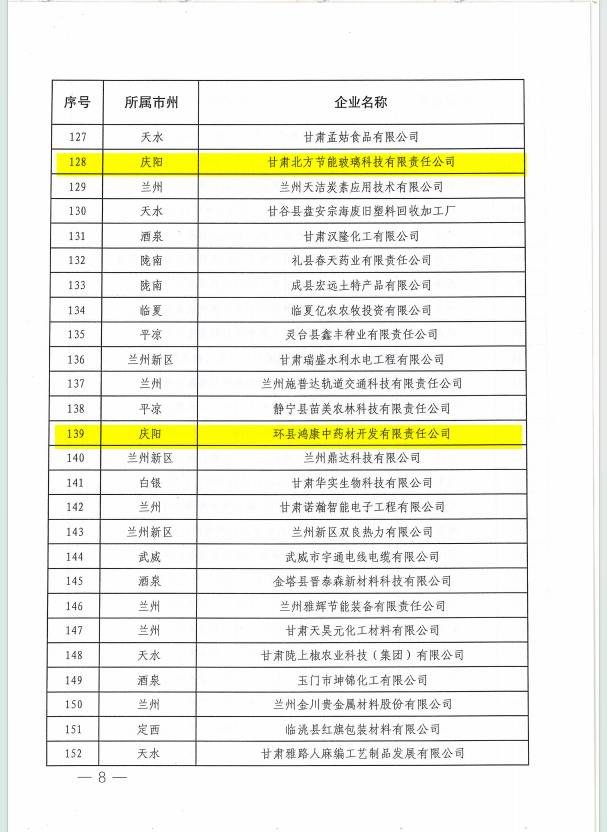 | 序号 | 所属市州 | 企业名称 |
|---|---|---|
| 127 | 天水 | 甘肃孟姑食品有限公司 |
| 128 | 庆阳 | 甘肃北方节能玻璃科技有限责任公司 |
| 129 | 兰州 | 兰州天洁炭素应用技术有限公司 |
| 130 | 天水 | 甘谷县盘安宗海废旧塑料回收加工厂 |
| 131 | 酒泉 | 甘肃汉隆化工有限公司 |
| 132 | 陇南 | 礼县春天药业有限责任公司 |
| 133 | 陇南 | 成县宏远土特产品有限公司 |
| 134 | 临夏 | 临夏亿农农牧投资有限公司 |
| 135 | 平凉 | 灵台县鑫丰种业有限责任公司 |
| 136 | 兰州新区 | 甘肃瑞盛水利水电工程有限公司 |
| 137 | 兰州 | 兰州施普达轨道交通科技有限责任公司 |
| 138 | 平凉 | 静宁县苗美农林科技有限责任公司 |
| 139 | 庆阳 | 环县鸿康中药材开发有限责任公司 |
| 140 | 兰州新区 | 兰州鼎达科技有限公司 |
| 141 | 白银 | 甘肃华实生物科技有限公司 |
| 142 | 兰州 | 甘肃诺瀚智能电子工程有限公司 |
| 143 | 兰州新区 | 兰州新区双良热力有限公司 |
| 144 | 武威 | 武威市宇通电线电缆有限公司 |
| 145 | 酒泉 | 金塔县晋泰森新材料科技有限公司 |
| 146 | 兰州 | 兰州雅辉节能装备有限责任公司 |
| 147 | 兰州 | 甘肃天昊元化工材料有限公司 |
| 148 | 天水 | 甘肃陇上椒农业科技（集团）有限公司 |
| 149 | 酒泉 | 玉门市坤锦化工有限公司 |
| 150 | 兰州 | 兰州金川贵金属材料股份有限公司 |
| 151 | 定西 | 临洮县红旗包装材料有限公司 |
| 152 | 天水 | 甘肃雅路人麻编工艺制品发展有限公司 |

— 8 —